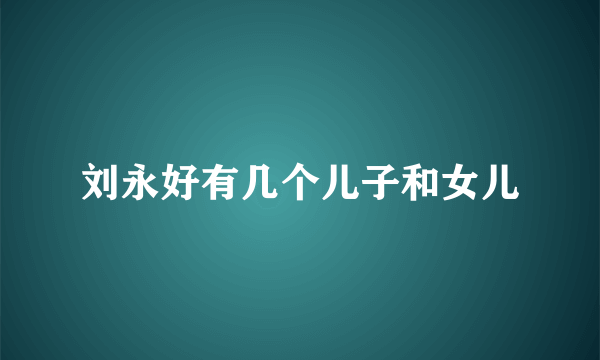 刘永好有几个儿子和女儿